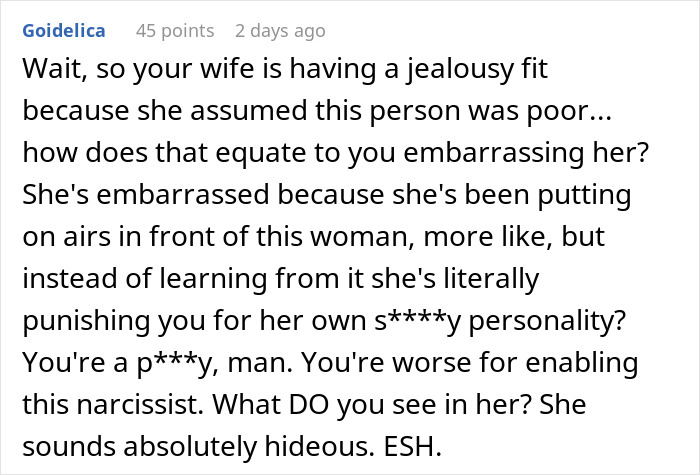 Goidelica 45 points 2 days ago

Wait, so your wife is having a jealousy fit because she assumed this person was poor... how does that equate to you embarrassing her? She's embarrassed because she's been putting on airs in front of this woman, more like, but instead of learning from it she's literally punishing you for her own s****y personality? You're a p***y, man. You're worse for enabling this narcissist. What DO you see in her? She sounds absolutely hideous. ESH.